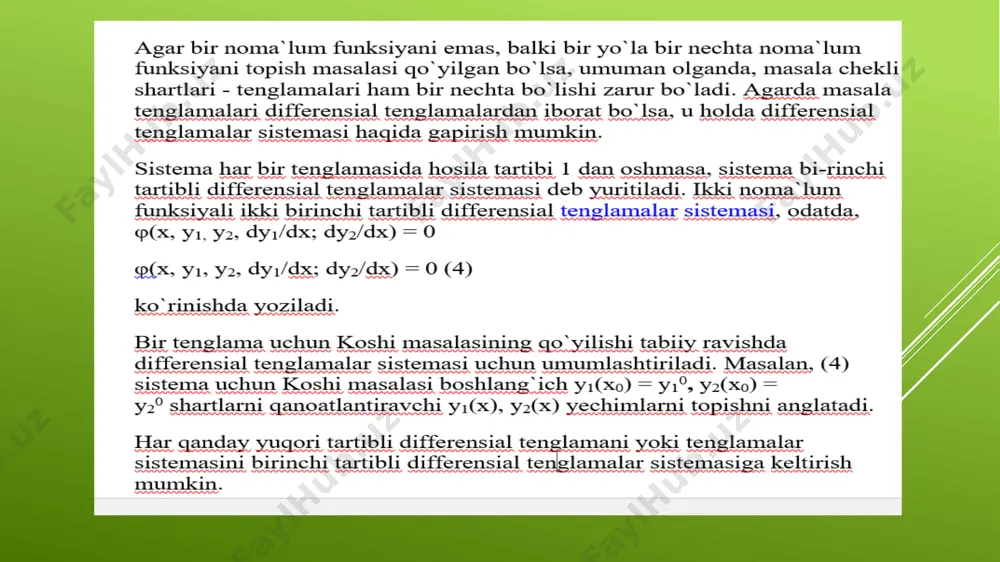 Agar bir noma`lum funksiyani emas, balki bir yo`la bir nechta noma`lum funksiyani topish masalasi qo`yilgan bo`lsa, umuman olganda, masala chekli shartlari - tenglamalari ham bir nechta bo`lishi zarur bo`ladi. Agarda masala tenglamalari differensial tenglamalardan iborat bo`lsa, u holda differensial tenglamalar sistemasi haqida gapirish mumkin.

Sistema har bir tenglamasida hosila tartibi 1 dan oshmasa, sistema bi-rinchi tartibli differensial tenglamalar sistemasi deb yuritiladi. Ikki noma`lum funksiyali ikki birinchi tartibli differensial tenglamalar sistemasi, odatda, $\varphi(x, y_1, y_2, dy_1/dx; dy_2/dx) = 0$

$\varphi(x, y_1, y_2, dy_1/dx; dy_2/dx) = 0$ (4)

ko`rinishda yoziladi.

Bir tenglama uchun Koshi masalasining qo`yilishi tabiiy ravishda differensial tenglamalar sistemasi uchun umumlashtiriladi. Masalan, (4) sistema uchun Koshi masalasi boshlang`ich $y_1(x_0) = y_1^0$, $y_2(x_0) = y_2^0$ shartlarni qanoatlantiravchi $y_1(x)$, $y_2(x)$ yechimlarni topishni anglatadi.

Har qanday yuqori tartibli differensial tenglamani yoki tenglamalar sistemasini birinchi tartibli differensial tenglamalar sistemasiga keltirish mumkin.

FaylHub.uz